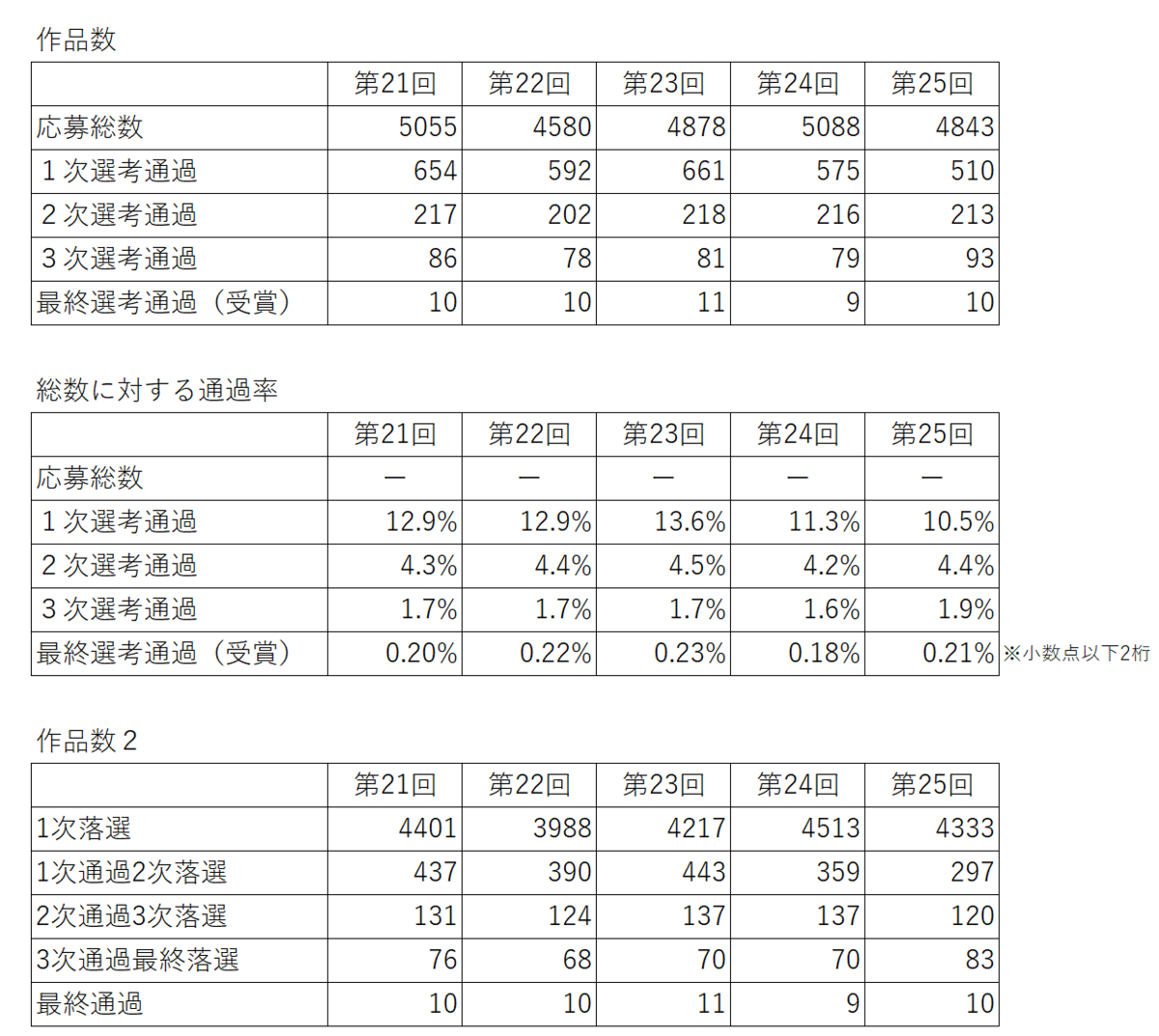 作品数

| | 第21回 | 第22回 | 第23回 | 第24回 | 第25回 |
|---|---|---|---|---|---|
| 応募総数 | 5055 | 4580 | 4878 | 5088 | 4843 |
| １次選考通過 | 654 | 592 | 661 | 575 | 510 |
| ２次選考通過 | 217 | 202 | 218 | 216 | 213 |
| ３次選考通過 | 86 | 78 | 81 | 79 | 93 |
| 最終選考通過（受賞） | 10 | 10 | 11 | 9 | 10 |

総数に対する通過率

| | 第21回 | 第22回 | 第23回 | 第24回 | 第25回 |
|---|---|---|---|---|---|
| 応募総数 | ― | ― | ― | ― | ― |
| １次選考通過 | 12.9% | 12.9% | 13.6% | 11.3% | 10.5% |
| ２次選考通過 | 4.3% | 4.4% | 4.5% | 4.2% | 4.4% |
| ３次選考通過 | 1.7% | 1.7% | 1.7% | 1.6% | 1.9% |
| 最終選考通過（受賞） | 0.20% | 0.22% | 0.23% | 0.18% | 0.21% |

※小数点以下2桁

作品数２

| | 第21回 | 第22回 | 第23回 | 第24回 | 第25回 |
|---|---|---|---|---|---|
| 1次落選 | 4401 | 3988 | 4217 | 4513 | 4333 |
| 1次通過2次落選 | 437 | 390 | 443 | 359 | 297 |
| 2次通過3次落選 | 131 | 124 | 137 | 137 | 120 |
| 3次通過最終落選 | 76 | 68 | 70 | 70 | 83 |
| 最終通過 | 10 | 10 | 11 | 9 | 10 |